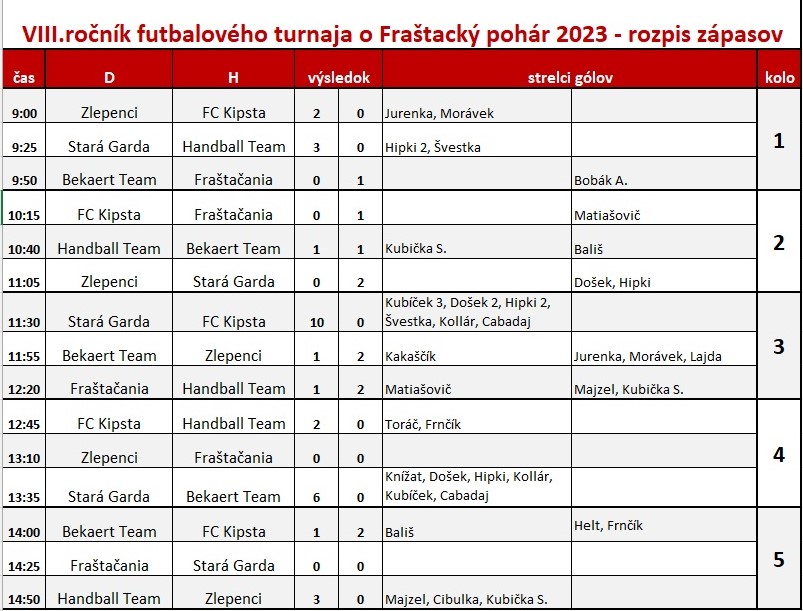 VIII.ročník futbalového turnaja o Fraštacký pohár 2023 - rozpis zápasov

| čas | D | H | výsledok | | strelci gólov | | kolo |
|---|---|---|---|---|---|---|---|
| 9:00 | Zlepenci | FC Kipsta | 2 | 0 | Jurenka, Morávek | | 1 |
| 9:25 | Stará Garda | Handball Team | 3 | 0 | Hipki 2, Švestka | | |
| 9:50 | Bekaert Team | Fraštačania | 0 | 1 | | Bobák A. | |
| 10:15 | FC Kipsta | Fraštačania | 0 | 1 | | Matiašovič | 2 |
| 10:40 | Handball Team | Bekaert Team | 1 | 1 | Kubička S. | Bališ | |
| 11:05 | Zlepenci | Stará Garda | 0 | 2 | | Došek, Hipki | |
| 11:30 | Stará Garda | FC Kipsta | 10 | 0 | Kubíček 3, Došek 2, Hipki 2, Švestka, Kollár, Cabadaj | | 3 |
| 11:55 | Bekaert Team | Zlepenci | 1 | 2 | Kakaščík | Jurenka, Morávek, Lajda | |
| 12:20 | Fraštačania | Handball Team | 1 | 2 | Matiašovič | Majzel, Kubička S. | |
| 12:45 | FC Kipsta | Handball Team | 2 | 0 | Toráč, Frnčík | | 4 |
| 13:10 | Zlepenci | Fraštačania | 0 | 0 | | | |
| 13:35 | Stará Garda | Bekaert Team | 6 | 0 | Knížat, Došek, Hipki, Kollár, Kubíček, Cabadaj | | |
| 14:00 | Bekaert Team | FC Kipsta | 1 | 2 | Bališ | Helt, Frnčík | 5 |
| 14:25 | Fraštačania | Stará Garda | 0 | 0 | | | |
| 14:50 | Handball Team | Zlepenci | 3 | 0 | Majzel, Cibulka, Kubička S. | | |